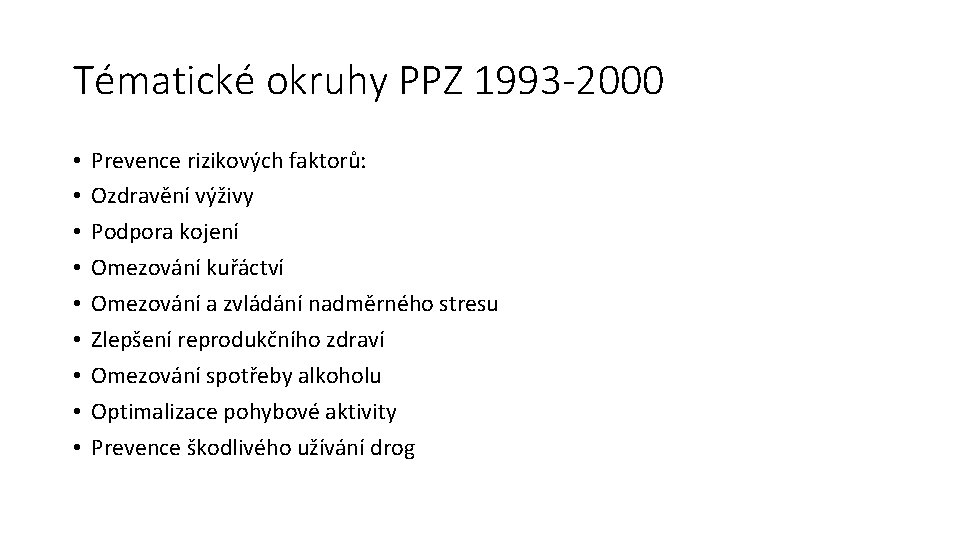 Tématické okruhy PPZ 1993-2000

• Prevence rizikových faktorů:
• Ozdravění výživy
• Podpora kojení
• Omezování kuřáctví
• Omezování a zvládání nadměrného stresu
• Zlepšení reprodukčního zdraví
• Omezování spotřeby alkoholu
• Optimalizace pohybové aktivity
• Prevence škodlivého užívání drog